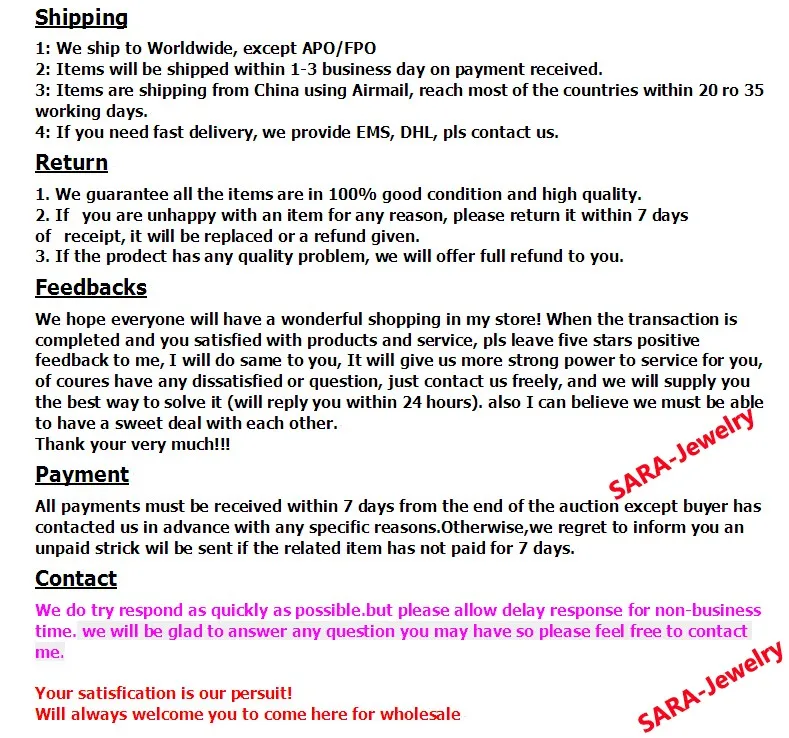 Shipping

1: We ship to Worldwide, except APO/FPO
2: Items will be shipped within 1-3 business day on payment received.
3: Items are shipping from China using Airmail, reach most of the countries within 20 ro 35 working days.
4: If you need fast delivery, we provide EMS, DHL, pls contact us.

Return

1. We guarantee all the items are in 100% good condition and high quality.
2. If you are unhappy with an item for any reason, please return it within 7 days of receipt, it will be replaced or a refund given.
3. If the prodect has any quality problem, we will offer full refund to you.

Feedbacks

We hope everyone will have a wonderful shopping in my store! When the transaction is completed and you satisfied with products and service, pls leave five stars positive feedback to me, I will do same to you, It will give us more strong power to service for you, of coures have any dissatisfied or question, just contact us freely, and we will supply you the best way to solve it (will reply you within 24 hours). also I can believe we must be able to have a sweet deal with each other.
Thank your very much!!!

Payment

All payments must be received within 7 days from the end of the auction except buyer has contacted us in advance with any specific reasons.Otherwise,we regret to inform you an unpaid strick wil be sent if the related item has not paid for 7 days.

Contact

We do try respond as quickly as possible.but please allow delay response for non-business time. we will be glad to answer any question you may have so please feel free to contact me.

Your satisfication is our persuit!
Will always welcome you to come here for wholesale

SARA-Jewelry